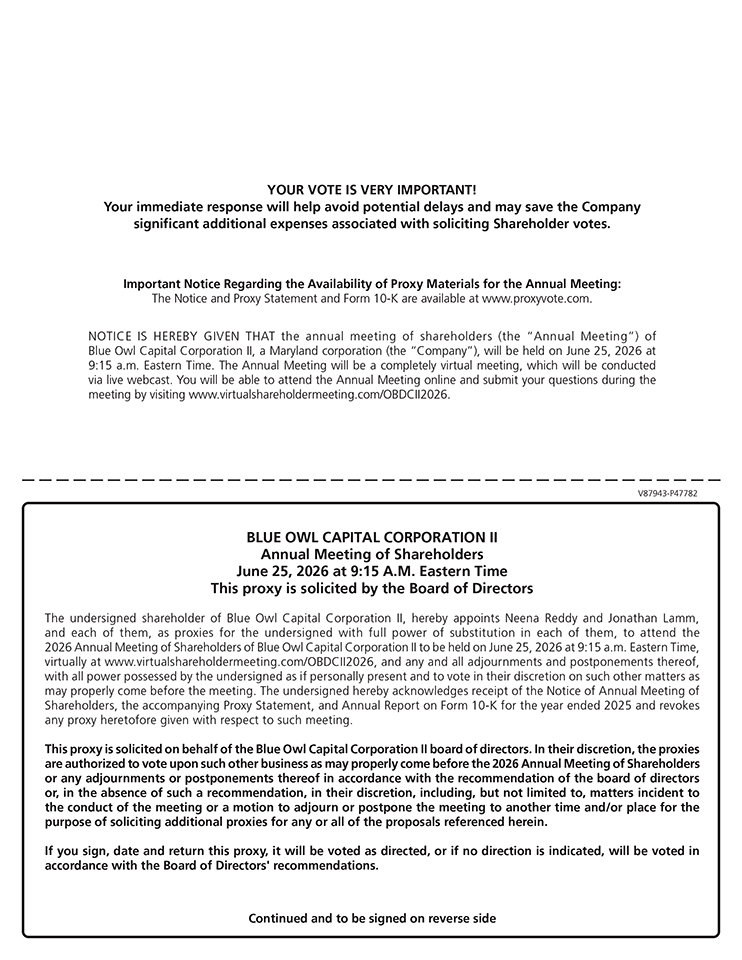 YOUR VOTE IS VERY IMPORTANT!
Your immediate response will help avoid potential delays and may save the Company significant additional expenses associated with soliciting Shareholder votes.

Important Notice Regarding the Availability of Proxy Materials for the Annual Meeting:
The Notice and Proxy Statement and Form 10-K are available at www.proxyvote.com.

NOTICE IS HEREBY GIVEN THAT the annual meeting of shareholders (the "Annual Meeting") of Blue Owl Capital Corporation II, a Maryland corporation (the "Company"), will be held on June 25, 2026 at 9:15 a.m. Eastern Time. The Annual Meeting will be a completely virtual meeting, which will be conducted via live webcast. You will be able to attend the Annual Meeting online and submit your questions during the meeting by visiting www.virtualshareholdermeeting.com/OBDCII2026.

V87943-P47782

BLUE OWL CAPITAL CORPORATION II
Annual Meeting of Shareholders
June 25, 2026 at 9:15 A.M. Eastern Time
This proxy is solicited by the Board of Directors

The undersigned shareholder of Blue Owl Capital Corporation II, hereby appoints Neena Reddy and Jonathan Lamm, and each of them, as proxies for the undersigned with full power of substitution in each of them, to attend the 2026 Annual Meeting of Shareholders of Blue Owl Capital Corporation II to be held on June 25, 2026 at 9:15 a.m. Eastern Time, virtually at www.virtualshareholdermeeting.com/OBDCII2026, and any and all adjournments and postponements thereof, with all power possessed by the undersigned as if personally present and to vote in their discretion on such other matters as may properly come before the meeting. The undersigned hereby acknowledges receipt of the Notice of Annual Meeting of Shareholders, the accompanying Proxy Statement, and Annual Report on Form 10-K for the year ended 2025 and revokes any proxy heretofore given with respect to such meeting.

This proxy is solicited on behalf of the Blue Owl Capital Corporation II board of directors. In their discretion, the proxies are authorized to vote upon such other business as may properly come before the 2026 Annual Meeting of Shareholders or any adjournments or postponements thereof in accordance with the recommendation of the board of directors or, in the absence of such a recommendation, in their discretion, including, but not limited to, matters incident to the conduct of the meeting or a motion to adjourn or postpone the meeting to another time and/or place for the purpose of soliciting additional proxies for any or all of the proposals referenced herein.

If you sign, date and return this proxy, it will be voted as directed, or if no direction is indicated, will be voted in accordance with the Board of Directors' recommendations.

Continued and to be signed on reverse side